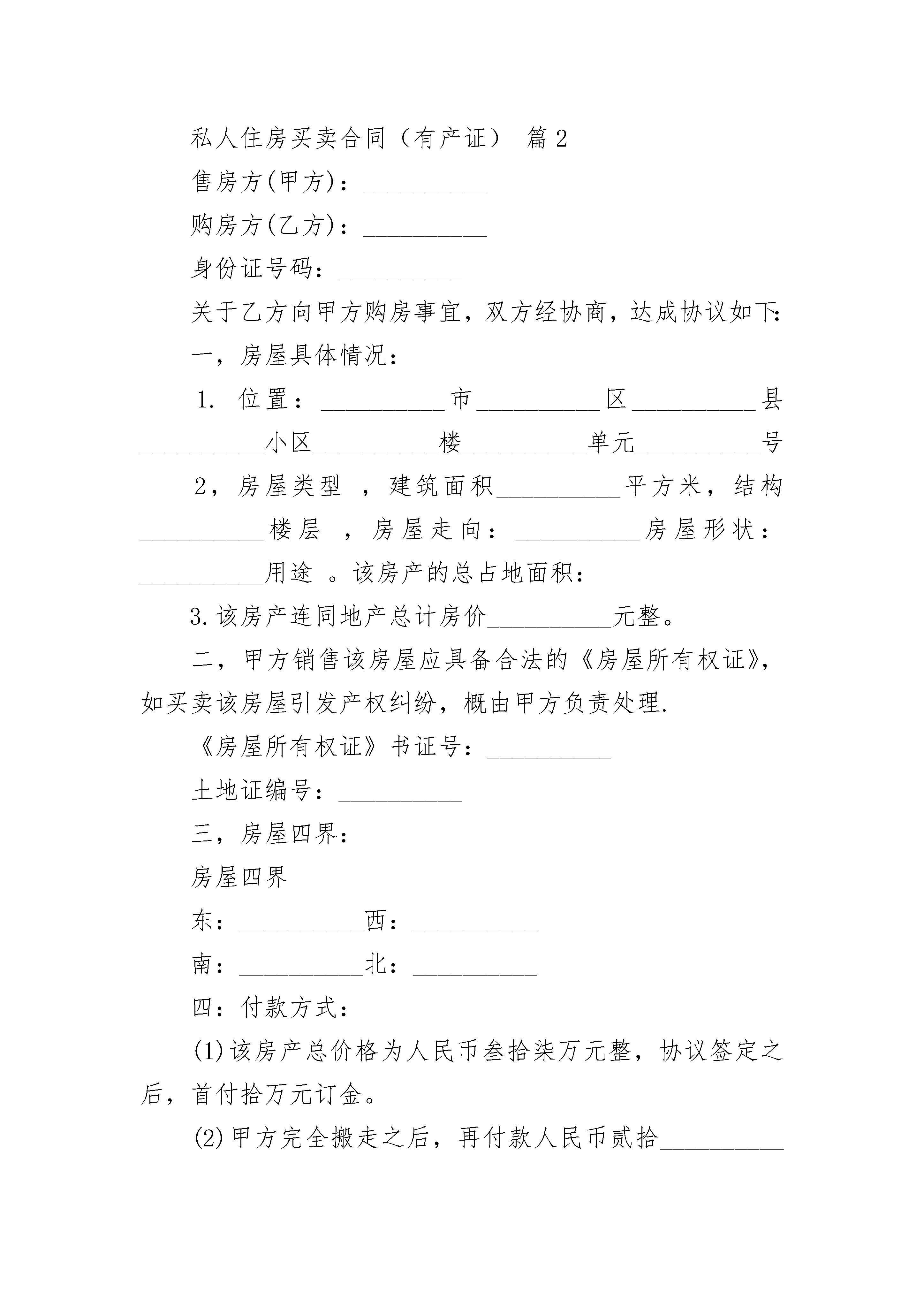 私人住房买卖合同（有产证） 篇2

售房方(甲方)：__________

购房方(乙方)：__________

身份证号码：__________

关于乙方向甲方购房事宜，双方经协商，达成协议如下：

一，房屋具体情况：

1. 位置：__________市__________区__________县__________小区__________楼__________单元__________号

2，房屋类型 ，建筑面积__________平方米，结构__________楼层 ，房屋走向：__________房屋形状：__________用途 。该房产的总占地面积：

3.该房产连同地产总计房价__________元整。

二，甲方销售该房屋应具备合法的《房屋所有权证》，如买卖该房屋引发产权纠纷，概由甲方负责处理.

《房屋所有权证》书证号：__________

土地证编号：__________

三，房屋四界：

房屋四界

东：__________西：__________

南：__________北：__________

四：付款方式：

(1)该房产总价格为人民币叁拾柒万元整，协议签定之后，首付拾万元订金。

(2)甲方完全搬走之后，再付款人民币贰拾__________